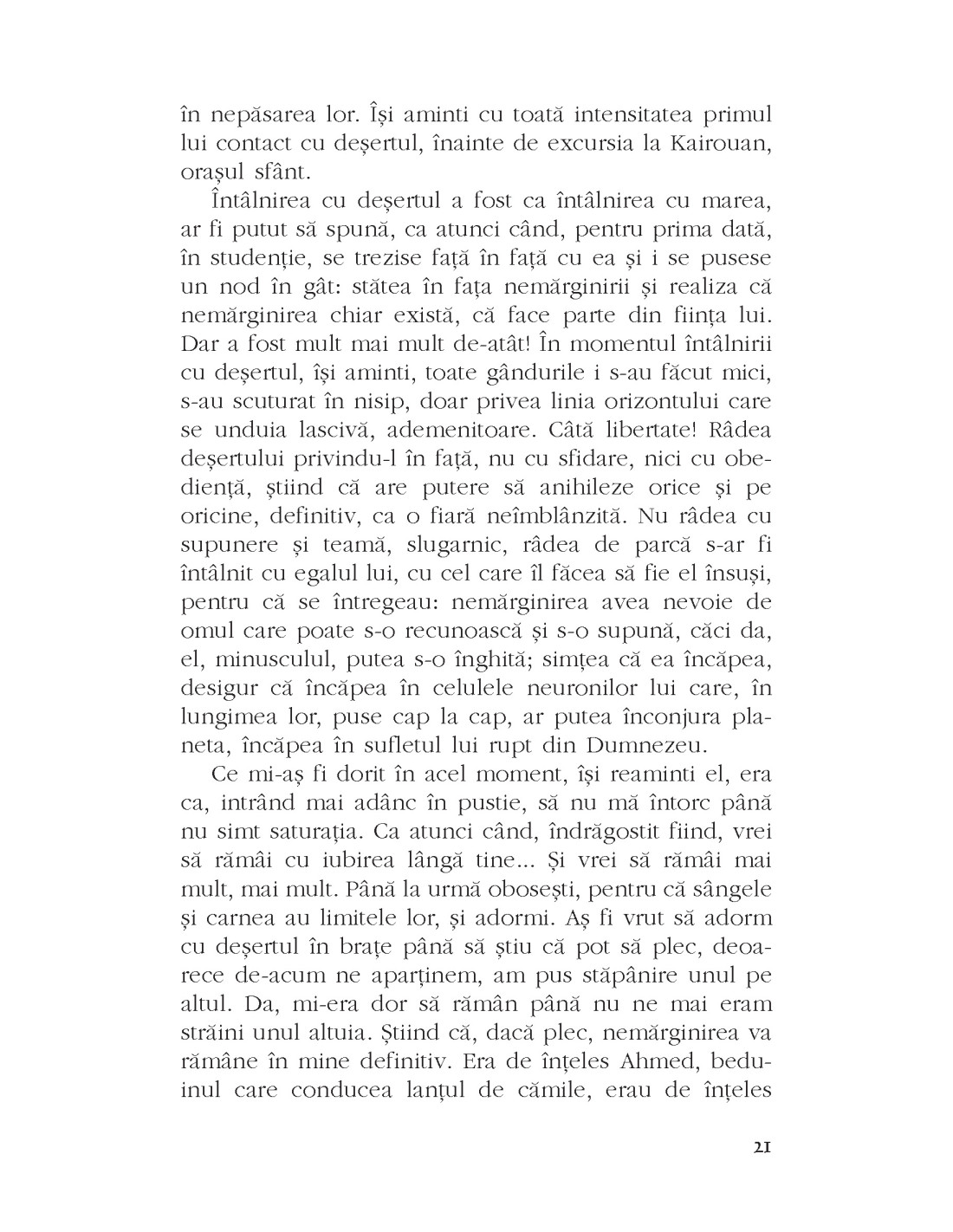 în nepăsarea lor. Își aminti cu toată intensitatea primul lui contact cu deșertul, înainte de excursia la Kairouan, orașul sfânt.

Întâlnirea cu deșertul a fost ca întâlnirea cu marea, ar fi putut să spună, ca atunci când, pentru prima dată, în studenție, se trezise față în față cu ea și i se pusese un nod în gât: stătea în fața nemărginirii și realiza că nemărginirea chiar există, că face parte din ființa lui. Dar a fost mult mai mult de-atât! În momentul întâlnirii cu deșertul, își aminti, toate gândurile i s-au făcut mici, s-au scuturat în nisip, doar privea linia orizontului care se unduia lascivă, ademenitoare. Câtă libertate! Râdea deșertului privindu-l în față, nu cu sfidare, nici cu obediență, știind că are putere să anihileze orice și pe oricine, definitiv, ca o fiară neîmblânzită. Nu râdea cu supunere și teamă, slugarnic, râdea de parcă s-ar fi întâlnit cu egalul lui, cu cel care îl făcea să fie el însuși, pentru că se întregeau: nemărginirea avea nevoie de omul care poate s-o recunoască și s-o supună, căci da, el, minusculul, putea s-o înghită; simțea că ea încăpea, desigur că încăpea în celulele neuronilor lui care, în lungimea lor, puse cap la cap, ar putea înconjura planeta, încăpea în sufletul lui rupt din Dumnezeu.

Ce mi-aș fi dorit în acel moment, își reaminti el, era ca, intrând mai adânc în pustie, să nu mă întorc până nu simt saturația. Ca atunci când, îndrăgostit fiind, vrei să rămâi cu iubirea lângă tine... Și vrei să rămâi mai mult, mai mult. Până la urmă obosești, pentru că sângele și carnea au limitele lor, și adormi. Aș fi vrut să adorm cu deșertul în brațe până să știu că pot să plec, deoarece de-acum ne aparținem, am pus stăpânire unul pe altul. Da, mi-era dor să rămân până nu ne mai eram străini unul altuia. Știind că, dacă plec, nemărginirea va rămâne în mine definitiv. Era de înțeles Ahmed, beduinul care conducea lanțul de cămile, erau de înțeles

21